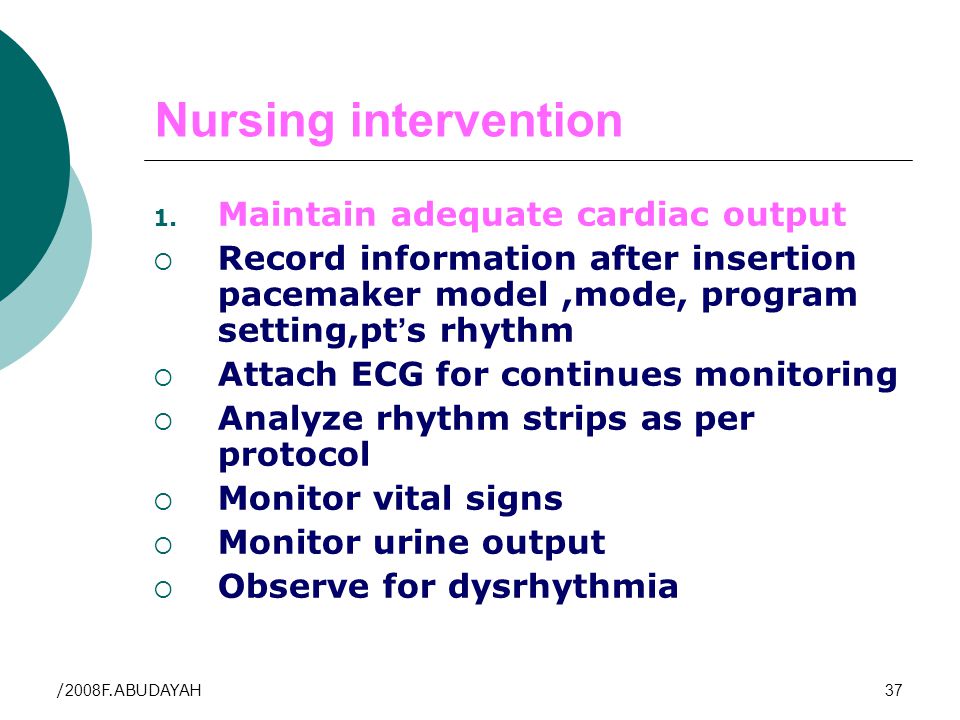 Nursing intervention

1. Maintain adequate cardiac output

○ Record information after insertion pacemaker model ,mode, program setting,pt's rhythm

○ Attach ECG for continues monitoring

○ Analyze rhythm strips as per protocol

○ Monitor vital signs

○ Monitor urine output

○ Observe for dysrhythmia

/2008F.ABUDAYAH

37